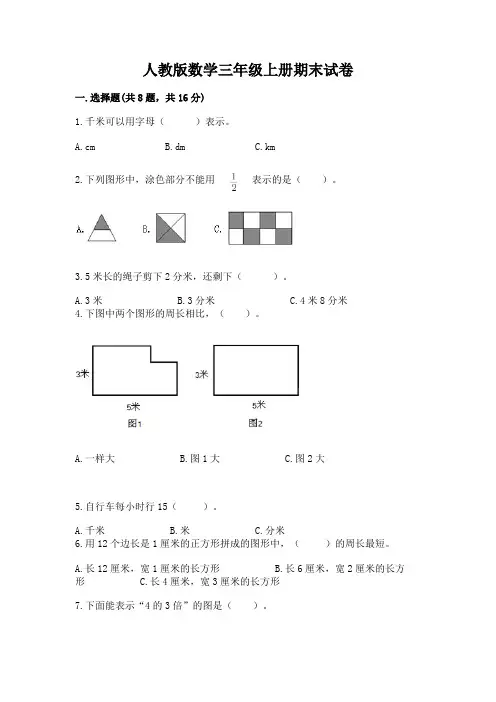 人教版数学三年级上册期末试卷

一. 选择题(共 8 题，共 16 分)

1. 千米可以用字母（　　）表示。

A. cm　　　　B. dm　　　　C. km

2. 下列图形中，涂色部分不能用 $\frac{1}{2}$ 表示的是（　　）。

A.　　B.　　C.

3. 5 米长的绳子剪下 2 分米，还剩下（　　）。

A. 3 米　　　　B. 3 分米　　　　C. 4 米 8 分米

4. 下图中两个图形的周长相比，（　　）。

3米　5米　图1　3米　5米　图2

A. 一样大　　　　B. 图 1 大　　　　C. 图 2 大

5. 自行车每小时行 15（　　）。

A. 千米　　　　B. 米　　　　C. 分米

6. 用 12 个边长是 1 厘米的正方形拼成的图形中，（　　）的周长最短。

A. 长 12 厘米，宽 1 厘米的长方形　　B. 长 6 厘米，宽 2 厘米的长方形　　C. 长 4 厘米，宽 3 厘米的长方形

7. 下面能表示“4 的 3 倍”的图是（　　）。